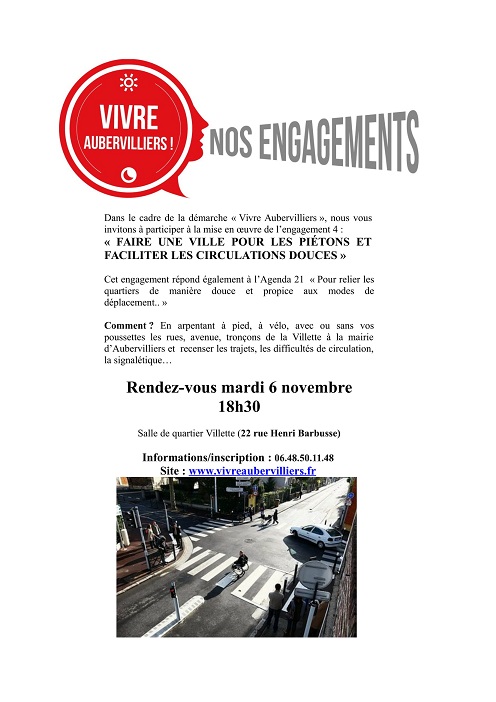 VIVRE AUBERVILLIERS !

NOS ENGAGEMENTS

Dans le cadre de la démarche « Vivre Aubervilliers », nous vous invitons à participer à la mise en œuvre de l'engagement 4 :
« FAIRE UNE VILLE POUR LES PIÉTONS ET FACILITER LES CIRCULATIONS DOUCES »

Cet engagement répond également à l'Agenda 21 « Pour relier les quartiers de manière douce et propice aux modes de déplacement.. »

Comment ? En arpentant à pied, à vélo, avec ou sans vos poussettes les rues, avenue, tronçons de la Villette à la mairie d'Aubervilliers et recenser les trajets, les difficultés de circulation, la signalétique…

Rendez-vous mardi 6 novembre
18h30

Salle de quartier Villette (22 rue Henri Barbusse)

Informations/inscription : 06.48.50.11.48
Site : www.vivreaubervilliers.fr